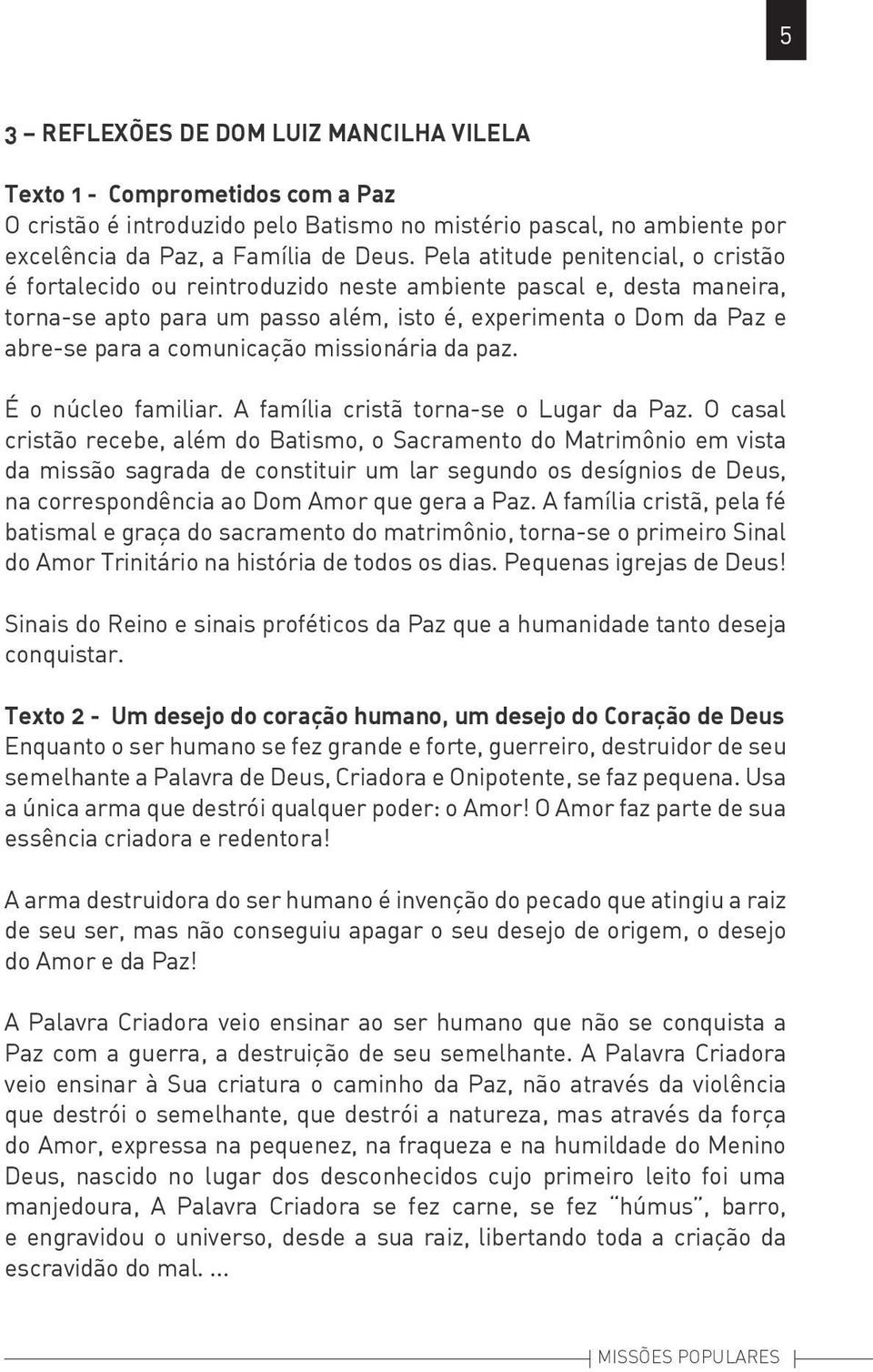 5

3 – REFLEXÕES DE DOM LUIZ MANCILHA VILELA

Texto 1 - Comprometidos com a Paz
O cristão é introduzido pelo Batismo no mistério pascal, no ambiente por excelência da Paz, a Família de Deus. Pela atitude penitencial, o cristão é fortalecido ou reintroduzido neste ambiente pascal e, desta maneira, torna-se apto para um passo além, isto é, experimenta o Dom da Paz e abre-se para a comunicação missionária da paz.

É o núcleo familiar. A família cristã torna-se o Lugar da Paz. O casal cristão recebe, além do Batismo, o Sacramento do Matrimônio em vista da missão sagrada de constituir um lar segundo os desígnios de Deus, na correspondência ao Dom Amor que gera a Paz. A família cristã, pela fé batismal e graça do sacramento do matrimônio, torna-se o primeiro Sinal do Amor Trinitário na história de todos os dias. Pequenas igrejas de Deus!

Sinais do Reino e sinais proféticos da Paz que a humanidade tanto deseja conquistar.

Texto 2 - Um desejo do coração humano, um desejo do Coração de Deus
Enquanto o ser humano se fez grande e forte, guerreiro, destruidor de seu semelhante a Palavra de Deus, Criadora e Onipotente, se faz pequena. Usa a única arma que destrói qualquer poder: o Amor! O Amor faz parte de sua essência criadora e redentora!

A arma destruidora do ser humano é invenção do pecado que atingiu a raiz de seu ser, mas não conseguiu apagar o seu desejo de origem, o desejo do Amor e da Paz!

A Palavra Criadora veio ensinar ao ser humano que não se conquista a Paz com a guerra, a destruição de seu semelhante. A Palavra Criadora veio ensinar à Sua criatura o caminho da Paz, não através da violência que destrói o semelhante, que destrói a natureza, mas através da força do Amor, expressa na pequenez, na fraqueza e na humildade do Menino Deus, nascido no lugar dos desconhecidos cujo primeiro leito foi uma manjedoura, A Palavra Criadora se fez carne, se fez "húmus", barro, e engravidou o universo, desde a sua raiz, libertando toda a criação da escravidão do mal. ...

MISSÕES POPULARES